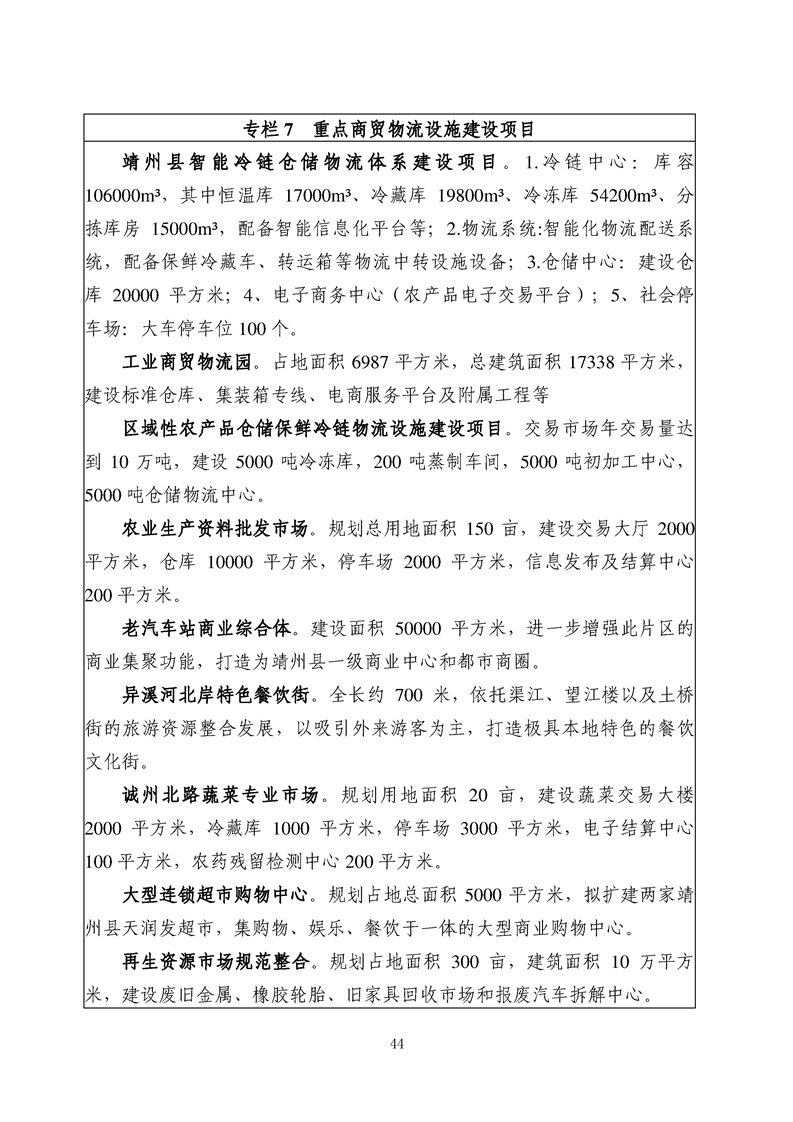 专栏 7　重点商贸物流设施建设项目

靖州县智能冷链仓储物流体系建设项目。1.冷链中心：库容 106000m³，其中恒温库 17000m³、冷藏库 19800m³、冷冻库 54200m³、分拣库房 15000m³，配备智能信息化平台等；2.物流系统:智能化物流配送系统，配备保鲜冷藏车、转运箱等物流中转设施设备；3.仓储中心：建设仓库 20000 平方米；4、电子商务中心（农产品电子交易平台）；5、社会停车场：大车停车位 100 个。

工业商贸物流园。占地面积 6987 平方米，总建筑面积 17338 平方米，建设标准仓库、集装箱专线、电商服务平台及附属工程等

区域性农产品仓储保鲜冷链物流设施建设项目。交易市场年交易量达到 10 万吨，建设 5000 吨冷冻库，200 吨蒸制车间，5000 吨初加工中心，5000 吨仓储物流中心。

农业生产资料批发市场。规划总用地面积 150 亩，建设交易大厅 2000 平方米，仓库 10000 平方米，停车场 2000 平方米，信息发布及结算中心 200 平方米。

老汽车站商业综合体。建设面积 50000 平方米，进一步增强此片区的商业集聚功能，打造为靖州县一级商业中心和都市商圈。

异溪河北岸特色餐饮街。全长约 700 米，依托渠江、望江楼以及土桥街的旅游资源整合发展，以吸引外来游客为主，打造极具本地特色的餐饮文化街。

诚州北路蔬菜专业市场。规划用地面积 20 亩，建设蔬菜交易大楼 2000 平方米，冷藏库 1000 平方米，停车场 3000 平方米，电子结算中心 100 平方米，农药残留检测中心 200 平方米。

大型连锁超市购物中心。规划占地总面积 5000 平方米，拟扩建两家靖州县天润发超市，集购物、娱乐、餐饮于一体的大型商业购物中心。

再生资源市场规范整合。规划占地面积 300 亩，建筑面积 10 万平方米，建设废旧金属、橡胶轮胎、旧家具回收市场和报废汽车拆解中心。

44